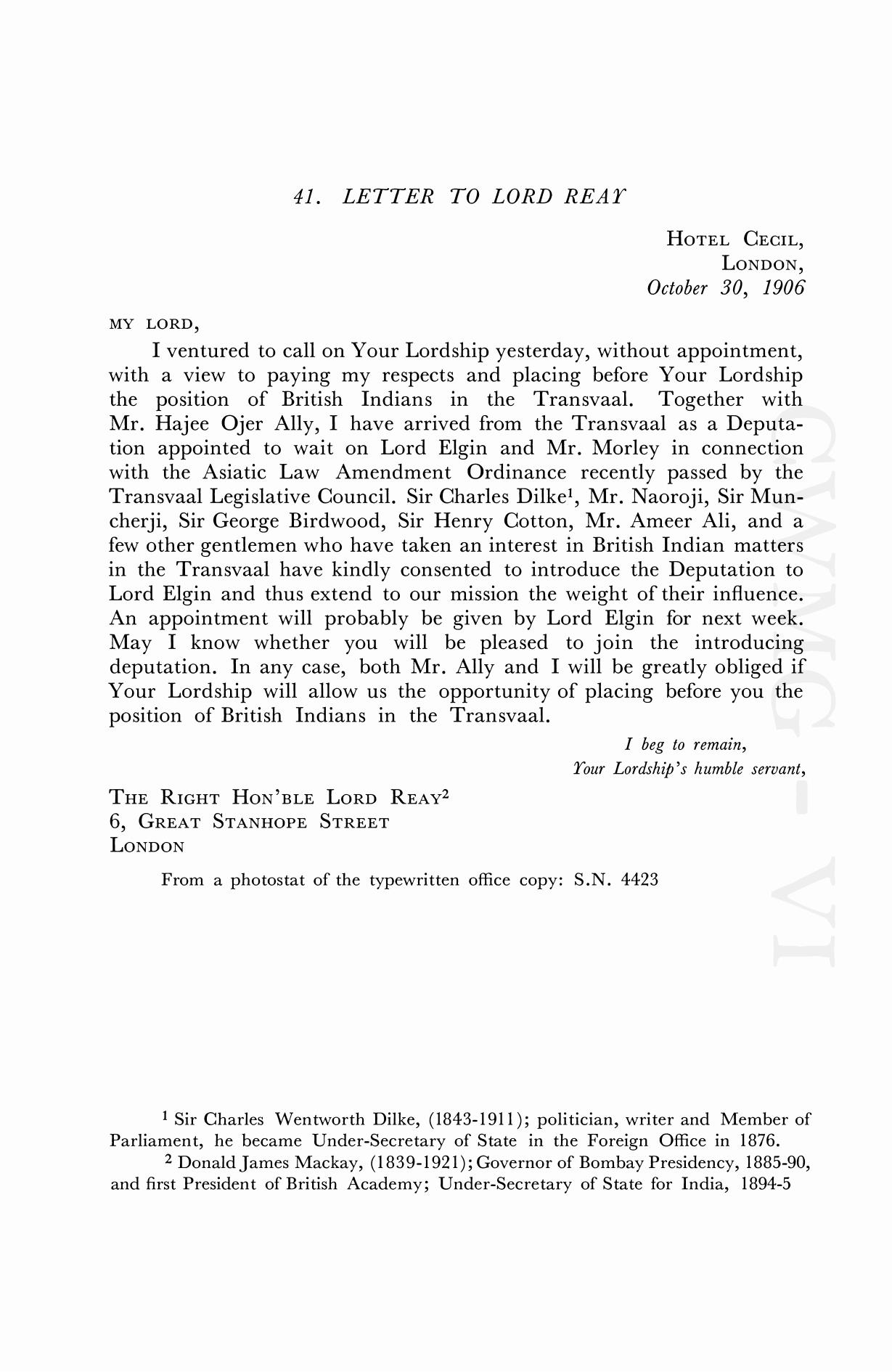 41. LETTER TO LORD REAY

HOTEL CECIL,
LONDON,
October 30, 1906

MY LORD,

I ventured to call on Your Lordship yesterday, without appointment, with a view to paying my respects and placing before Your Lordship the position of British Indians in the Transvaal. Together with Mr. Hajee Ojer Ally, I have arrived from the Transvaal as a Deputation appointed to wait on Lord Elgin and Mr. Morley in connection with the Asiatic Law Amendment Ordinance recently passed by the Transvaal Legislative Council. Sir Charles Dilke$^1$, Mr. Naoroji, Sir Muncherji, Sir George Birdwood, Sir Henry Cotton, Mr. Ameer Ali, and a few other gentlemen who have taken an interest in British Indian matters in the Transvaal have kindly consented to introduce the Deputation to Lord Elgin and thus extend to our mission the weight of their influence. An appointment will probably be given by Lord Elgin for next week. May I know whether you will be pleased to join the introducing deputation. In any case, both Mr. Ally and I will be greatly obliged if Your Lordship will allow us the opportunity of placing before you the position of British Indians in the Transvaal.

I beg to remain,
Your Lordship's humble servant,

THE RIGHT HON'BLE LORD REAY$^2$
6, GREAT STANHOPE STREET
LONDON

From a photostat of the typewritten office copy: S.N. 4423

CWMG - VI

$^1$ Sir Charles Wentworth Dilke, (1843-1911); politician, writer and Member of Parliament, he became Under-Secretary of State in the Foreign Office in 1876.

$^2$ Donald James Mackay, (1839-1921); Governor of Bombay Presidency, 1885-90, and first President of British Academy; Under-Secretary of State for India, 1894-5